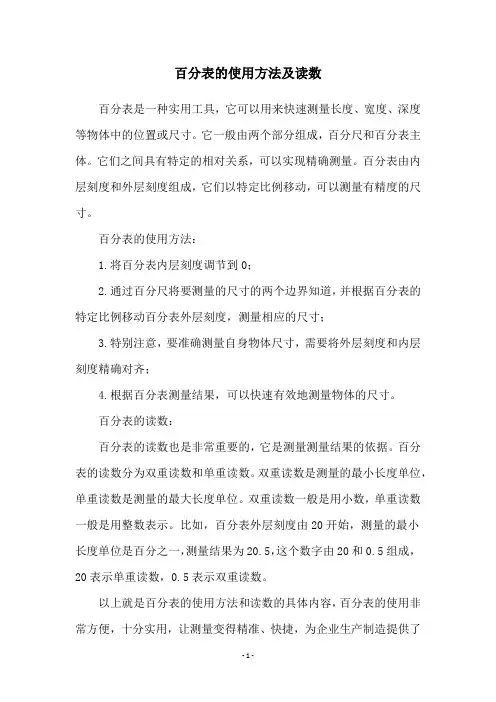 百分表的使用方法及读数

百分表是一种实用工具，它可以用来快速测量长度、宽度、深度等物体中的位置或尺寸。它一般由两个部分组成，百分尺和百分表主体。它们之间具有特定的相对关系，可以实现精确测量。百分表由内层刻度和外层刻度组成，它们以特定比例移动，可以测量有精度的尺寸。

百分表的使用方法：

1.将百分表内层刻度调节到0；

2.通过百分尺将要测量的尺寸的两个边界知道，并根据百分表的特定比例移动百分表外层刻度，测量相应的尺寸；

3.特别注意，要准确测量自身物体尺寸，需要将外层刻度和内层刻度精确对齐；

4.根据百分表测量结果，可以快速有效地测量物体的尺寸。

百分表的读数：

百分表的读数也是非常重要的，它是测量测量结果的依据。百分表的读数分为双重读数和单重读数。双重读数是测量的最小长度单位，单重读数是测量的最大长度单位。双重读数一般是用小数，单重读数一般是用整数表示。比如，百分表外层刻度由20开始，测量的最小长度单位是百分之一，测量结果为20.5，这个数字由20和0.5组成，20表示单重读数，0.5表示双重读数。

以上就是百分表的使用方法和读数的具体内容，百分表的使用非常方便，十分实用，让测量变得精准、快捷，为企业生产制造提供了

-1-